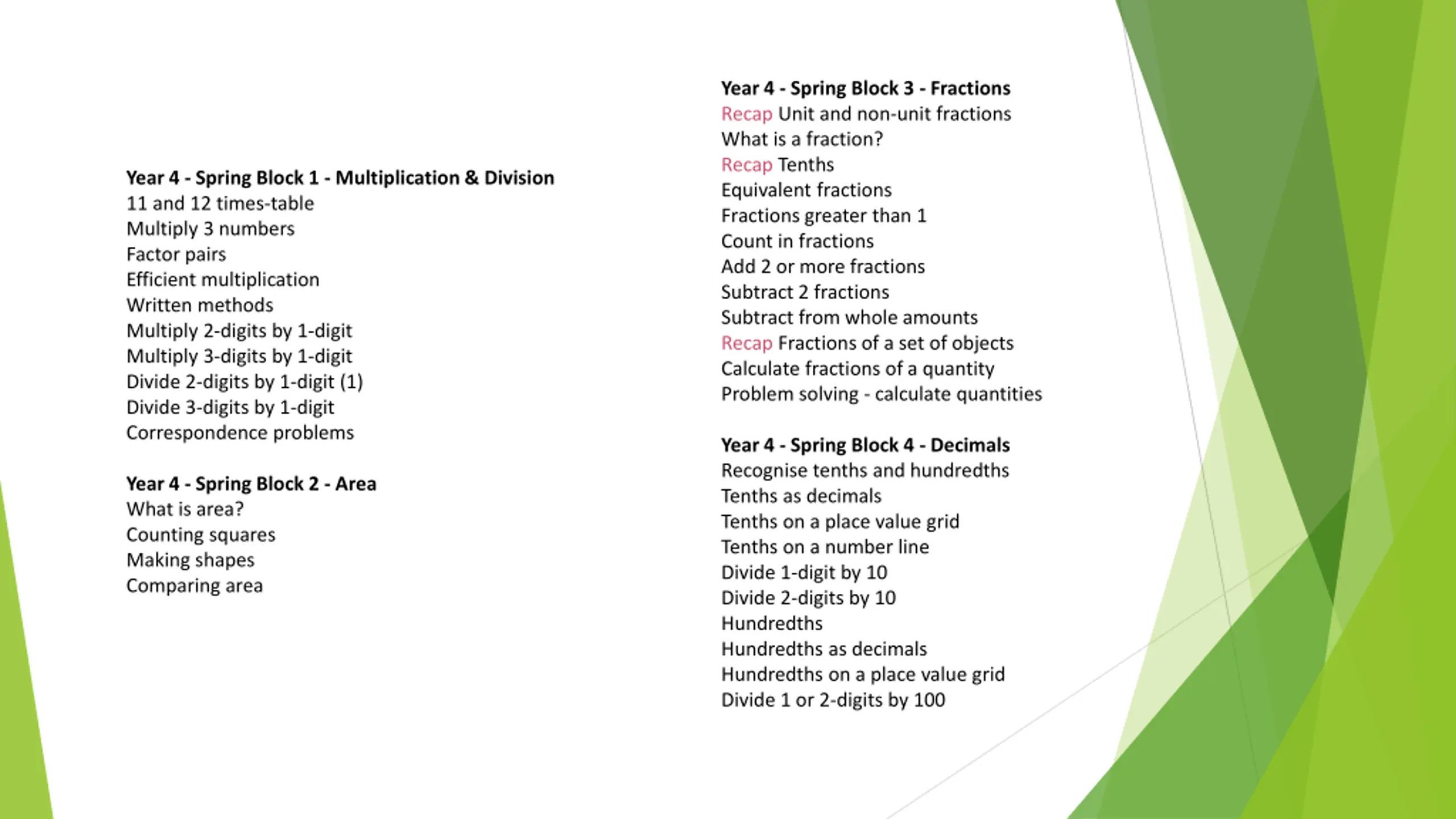 Year 4 - Spring Block 1 - Multiplication & Division
11 and 12 times-table
Multiply 3 numbers
Factor pairs
Efficient multiplication
Written methods
Multiply 2-digits by 1-digit
Multiply 3-digits by 1-digit
Divide 2-digits by 1-digit (1)
Divide 3-digits by 1-digit
Correspondence problems

Year 4 - Spring Block 2 - Area
What is area?
Counting squares
Making shapes
Comparing area

Year 4 - Spring Block 3 - Fractions
Recap Unit and non-unit fractions
What is a fraction?
Recap Tenths
Equivalent fractions
Fractions greater than 1
Count in fractions
Add 2 or more fractions
Subtract 2 fractions
Subtract from whole amounts
Recap Fractions of a set of objects
Calculate fractions of a quantity
Problem solving - calculate quantities

Year 4 - Spring Block 4 - Decimals
Recognise tenths and hundredths
Tenths as decimals
Tenths on a place value grid
Tenths on a number line
Divide 1-digit by 10
Divide 2-digits by 10
Hundredths
Hundredths as decimals
Hundredths on a place value grid
Divide 1 or 2-digits by 100